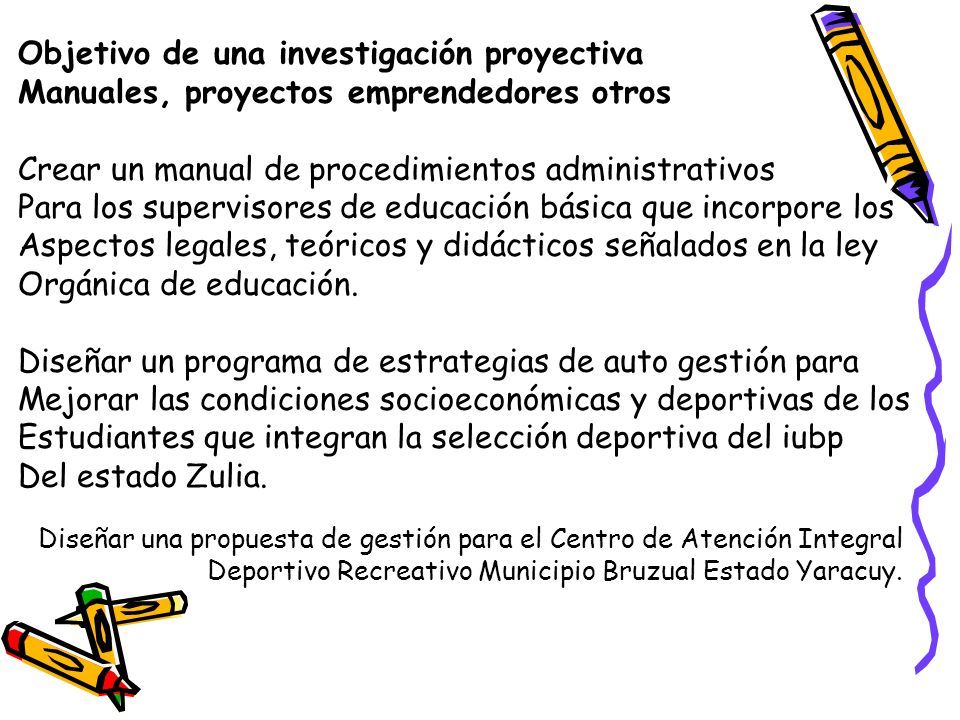 Objetivo de una investigación proyectiva
Manuales, proyectos emprendedores otros

Crear un manual de procedimientos administrativos
Para los supervisores de educación básica que incorpore los
Aspectos legales, teóricos y didácticos señalados en la ley
Orgánica de educación.

Diseñar un programa de estrategias de auto gestión para
Mejorar las condiciones socioeconómicas y deportivas de los
Estudiantes que integran la selección deportiva del iubp
Del estado Zulia.

Diseñar una propuesta de gestión para el Centro de Atención Integral Deportivo Recreativo Municipio Bruzual Estado Yaracuy.